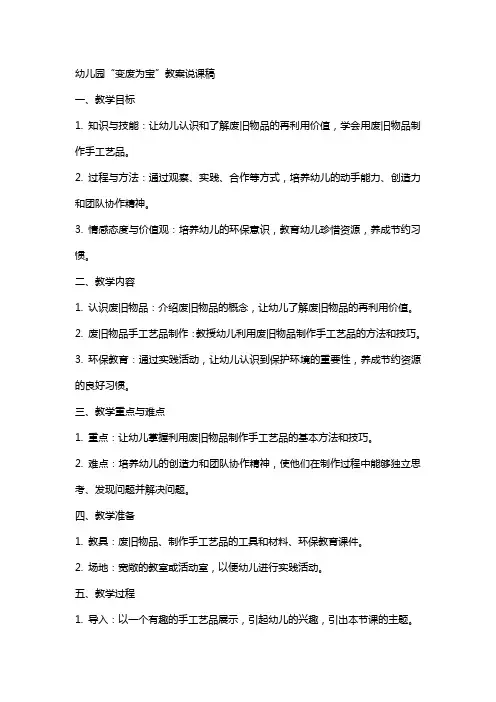 幼儿园“变废为宝”教案说课稿

一、教学目标

1. 知识与技能：让幼儿认识和了解废旧物品的再利用价值，学会用废旧物品制作手工艺品。

2. 过程与方法：通过观察、实践、合作等方式，培养幼儿的动手能力、创造力和团队协作精神。

3. 情感态度与价值观：培养幼儿的环保意识，教育幼儿珍惜资源，养成节约习惯。

二、教学内容

1. 认识废旧物品：介绍废旧物品的概念，让幼儿了解废旧物品的再利用价值。

2. 废旧物品手工艺品制作：教授幼儿利用废旧物品制作手工艺品的方法和技巧。

3. 环保教育：通过实践活动，让幼儿认识到保护环境的重要性，养成节约资源的良好习惯。

三、教学重点与难点

1. 重点：让幼儿掌握利用废旧物品制作手工艺品的基本方法和技巧。

2. 难点：培养幼儿的创造力和团队协作精神，使他们在制作过程中能够独立思考、发现问题并解决问题。

四、教学准备

1. 教具：废旧物品、制作手工艺品的工具和材料、环保教育课件。

2. 场地：宽敞的教室或活动室，以便幼儿进行实践活动。

五、教学过程

1. 导入：以一个有趣的手工艺品展示，引起幼儿的兴趣，引出本节课的主题。